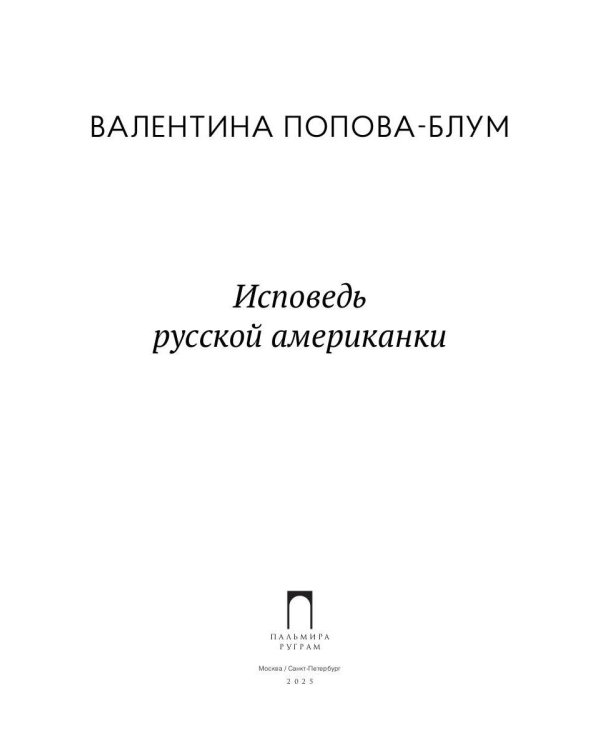 ВАЛЕНТИНА ПОПОВА-БЛУМ

Исповедь
русской американки

ПАЛЬМИРА
РУГРАМ

Москва / Санкт-Петербург
2025